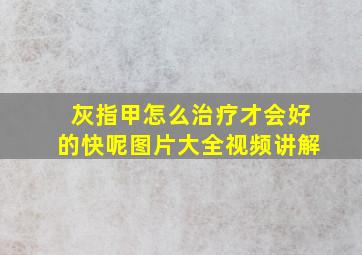 灰指甲怎么治疗才会好的快呢图片大全视频讲解